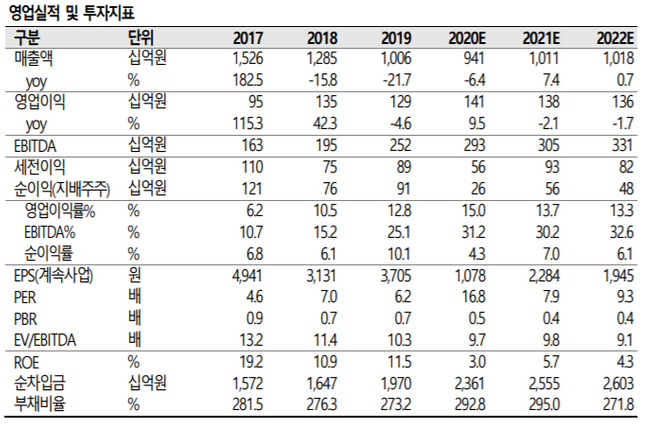 영업실적 및 투자지표

| 구분 | 단위 | 2017 | 2018 | 2019 | 2020E | 2021E | 2022E |
|---|---|---|---|---|---|---|---|
| 매출액 | 십억원 | 1,526 | 1,285 | 1,006 | 941 | 1,011 | 1,018 |
| yoy | % | 182.5 | -15.8 | -21.7 | -6.4 | 7.4 | 0.7 |
| 영업이익 | 십억원 | 95 | 135 | 129 | 141 | 138 | 136 |
| yoy | % | 115.3 | 42.3 | -4.6 | 9.5 | -2.1 | -1.7 |
| EBITDA | 십억원 | 163 | 195 | 252 | 293 | 305 | 331 |
| 세전이익 | 십억원 | 110 | 75 | 89 | 56 | 93 | 82 |
| 순이익(지배주주) | 십억원 | 121 | 76 | 91 | 26 | 56 | 48 |
| 영업이익률% | % | 6.2 | 10.5 | 12.8 | 15.0 | 13.7 | 13.3 |
| EBITDA% | % | 10.7 | 15.2 | 25.1 | 31.2 | 30.2 | 32.6 |
| 순이익률 | % | 6.8 | 6.1 | 10.1 | 4.3 | 7.0 | 6.1 |
| EPS(계속사업) | 원 | 4,941 | 3,131 | 3,705 | 1,078 | 2,284 | 1,945 |
| PER | 배 | 4.6 | 7.0 | 6.2 | 16.8 | 7.9 | 9.3 |
| PBR | 배 | 0.9 | 0.7 | 0.7 | 0.5 | 0.4 | 0.4 |
| EV/EBITDA | 배 | 13.2 | 11.4 | 10.3 | 9.7 | 9.8 | 9.1 |
| ROE | % | 19.2 | 10.9 | 11.5 | 3.0 | 5.7 | 4.3 |
| 순차입금 | 십억원 | 1,572 | 1,647 | 1,970 | 2,361 | 2,555 | 2,603 |
| 부채비율 | % | 281.5 | 276.3 | 273.2 | 292.8 | 295.0 | 271.8 |